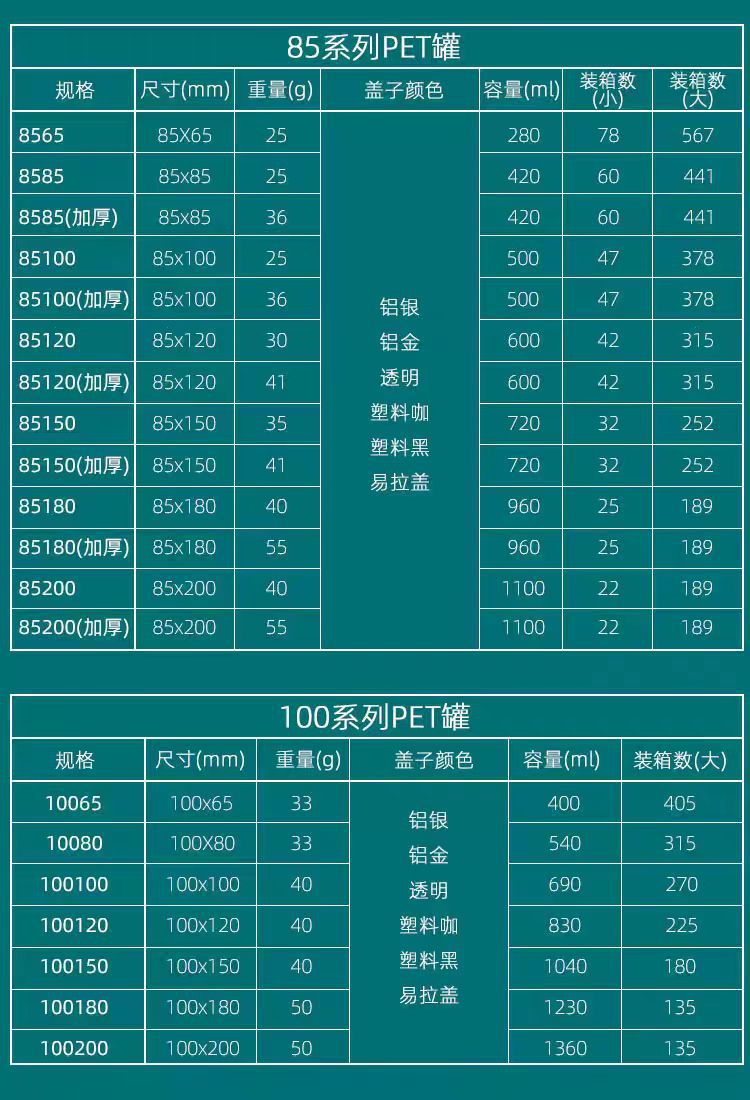 85系列PET罐

| 规格 | 尺寸(mm) | 重量(g) | 盖子颜色 | 容量(ml) | 装箱数(小) | 装箱数(大) |
|---|---|---|---|---|---|---|
| 8565 | 85X65 | 25 | 铝银 铝金 透明 塑料咖 塑料黑 易拉盖 | 280 | 78 | 567 |
| 8585 | 85x85 | 25 | | 420 | 60 | 441 |
| 8585(加厚) | 85x85 | 36 | | 420 | 60 | 441 |
| 85100 | 85x100 | 25 | | 500 | 47 | 378 |
| 85100(加厚) | 85x100 | 36 | | 500 | 47 | 378 |
| 85120 | 85x120 | 30 | | 600 | 42 | 315 |
| 85120(加厚) | 85x120 | 41 | | 600 | 42 | 315 |
| 85150 | 85x150 | 35 | | 720 | 32 | 252 |
| 85150(加厚) | 85x150 | 41 | | 720 | 32 | 252 |
| 85180 | 85x180 | 40 | | 960 | 25 | 189 |
| 85180(加厚) | 85x180 | 55 | | 960 | 25 | 189 |
| 85200 | 85x200 | 40 | | 1100 | 22 | 189 |
| 85200(加厚) | 85x200 | 55 | | 1100 | 22 | 189 |

100系列PET罐

| 规格 | 尺寸(mm) | 重量(g) | 盖子颜色 | 容量(ml) | 装箱数(大) |
|---|---|---|---|---|---|
| 10065 | 100x65 | 33 | 铝银 铝金 透明 塑料咖 塑料黑 易拉盖 | 400 | 405 |
| 10080 | 100X80 | 33 | | 540 | 315 |
| 100100 | 100x100 | 40 | | 690 | 270 |
| 100120 | 100x120 | 40 | | 830 | 225 |
| 100150 | 100x150 | 40 | | 1040 | 180 |
| 100180 | 100x180 | 50 | | 1230 | 135 |
| 100200 | 100x200 | 50 | | 1360 | 135 |